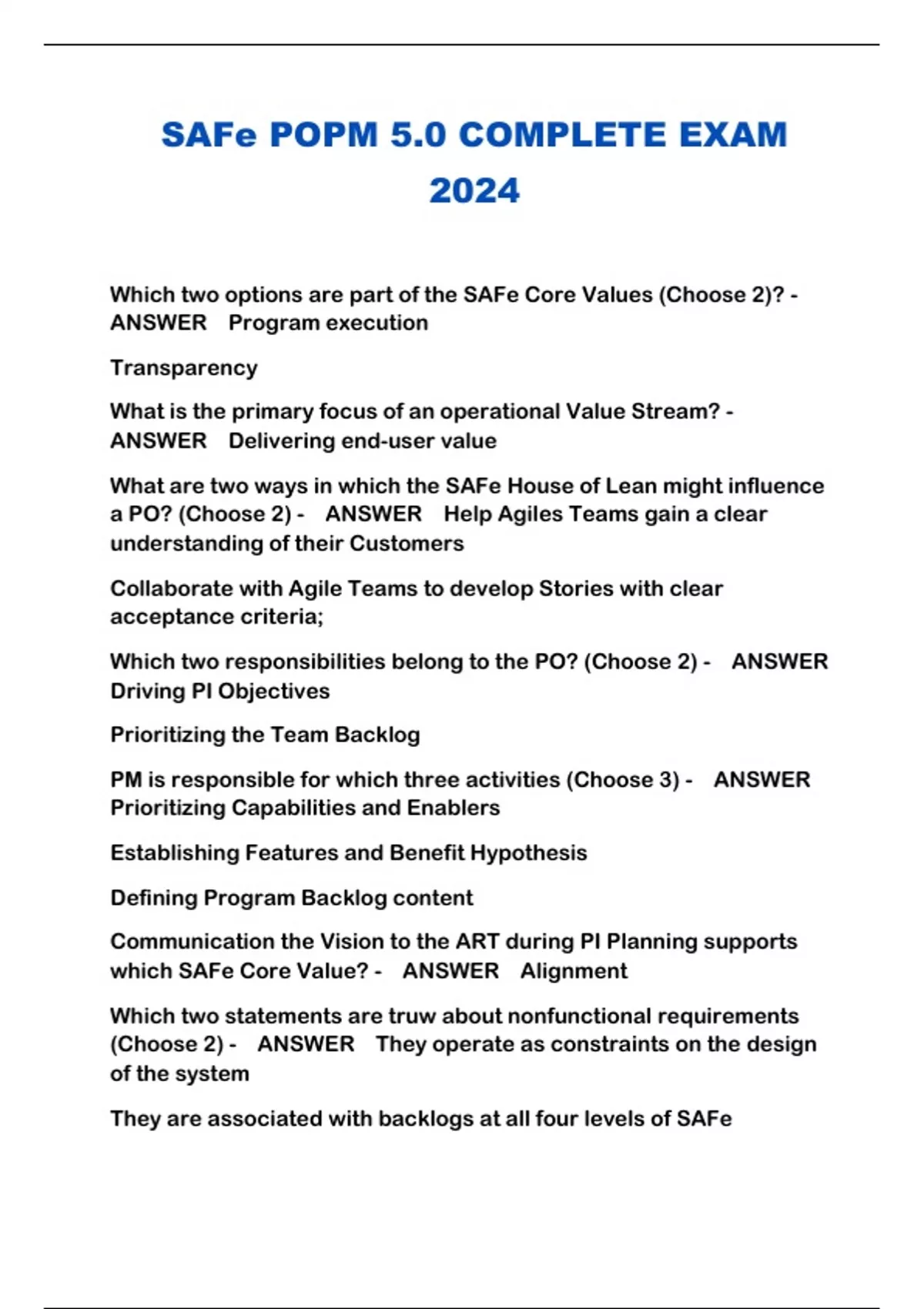 SAFe POPM 5.0 COMPLETE EXAM 2024

Which two options are part of the SAFe Core Values (Choose 2)? - ANSWER Program execution

Transparency

What is the primary focus of an operational Value Stream? - ANSWER Delivering end-user value

What are two ways in which the SAFe House of Lean might influence a PO? (Choose 2) - ANSWER Help Agiles Teams gain a clear understanding of their Customers

Collaborate with Agile Teams to develop Stories with clear acceptance criteria;

Which two responsibilities belong to the PO? (Choose 2) - ANSWER Driving PI Objectives

Prioritizing the Team Backlog

PM is responsible for which three activities (Choose 3) - ANSWER Prioritizing Capabilities and Enablers

Establishing Features and Benefit Hypothesis

Defining Program Backlog content

Communication the Vision to the ART during PI Planning supports which SAFe Core Value? - ANSWER Alignment

Which two statements are truw about nonfunctional requirements (Choose 2) - ANSWER They operate as constraints on the design of the system

They are associated with backlogs at all four levels of SAFe